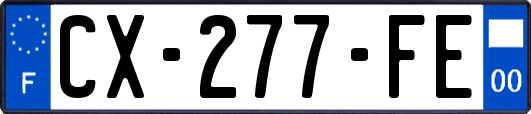 F

CX-277-FE

00